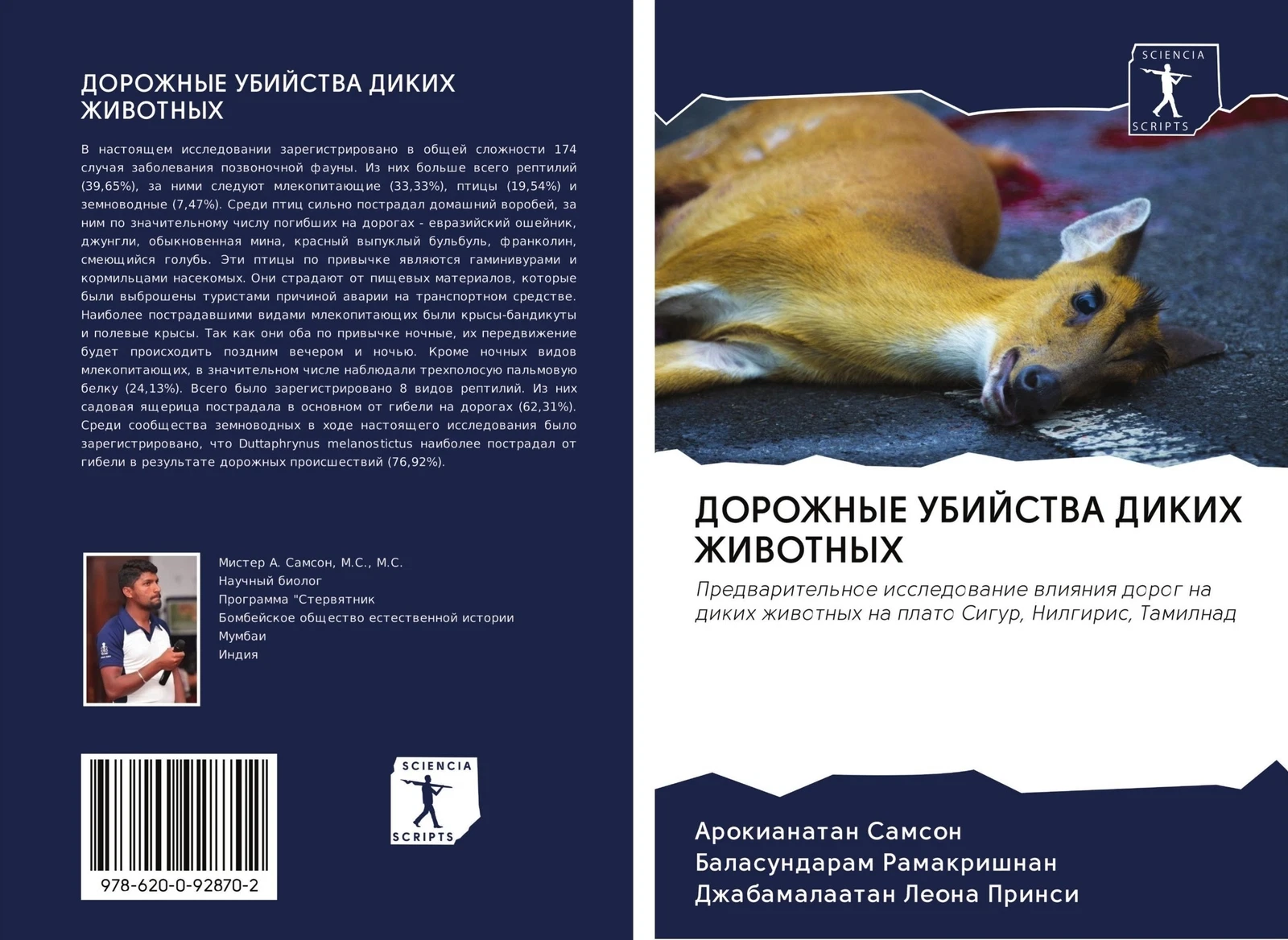 ДОРОЖНЫЕ УБИЙСТВА ДИКИХ ЖИВОТНЫХ

В настоящем исследовании зарегистрировано в общей сложности 174 случая заболевания позвоночной фауны. Из них больше всего рептилий (39,65%), за ними следуют млекопитающие (33,33%), птицы (19,54%) и земноводные (7,47%). Среди птиц сильно пострадал домашний воробей, за ним по значительному числу погибших на дорогах - евразийский ошейник, джунгли, обыкновенная мина, красный выпуклый бульбуль, франколин, смеющийся голубь. Эти птицы по привычке являются гаминивурами и кормильцами насекомых. Они страдают от пищевых материалов, которые были выброшены туристами причиной аварии на транспортном средстве. Наиболее пострадавшими видами млекопитающих были крысы-бандикуты и полевые крысы. Так как они оба по привычке ночные, их передвижение будет происходить поздним вечером и ночью. Кроме ночных видов млекопитающих, в значительном числе наблюдали трехполосую пальмовую белку (24,13%). Всего было зарегистрировано 8 видов рептилий. Из них садовая ящерица пострадала в основном от гибели на дорогах (62,31%). Среди сообщества земноводных в ходе настоящего исследования было зарегистрировано, что Duttaphrynus melanostictus наиболее пострадал от гибели в результате дорожных происшествий (76,92%).

Мистер А. Самсон, М.С., М.С.
Научный биолог
Программа "Стервятник
Бомбейское общество естественной истории
Мумбаи
Индия

978-620-0-92870-2

SCIENCIA SCRIPTS

SCIENCIA SCRIPTS

ДОРОЖНЫЕ УБИЙСТВА ДИКИХ ЖИВОТНЫХ

Предварительное исследование влияния дорог на диких животных на плато Сигур, Нилгирис, Тамилнад

Арокианатан Самсон
Баласундарам Рамакришнан
Джабамалаатан Леона Принси